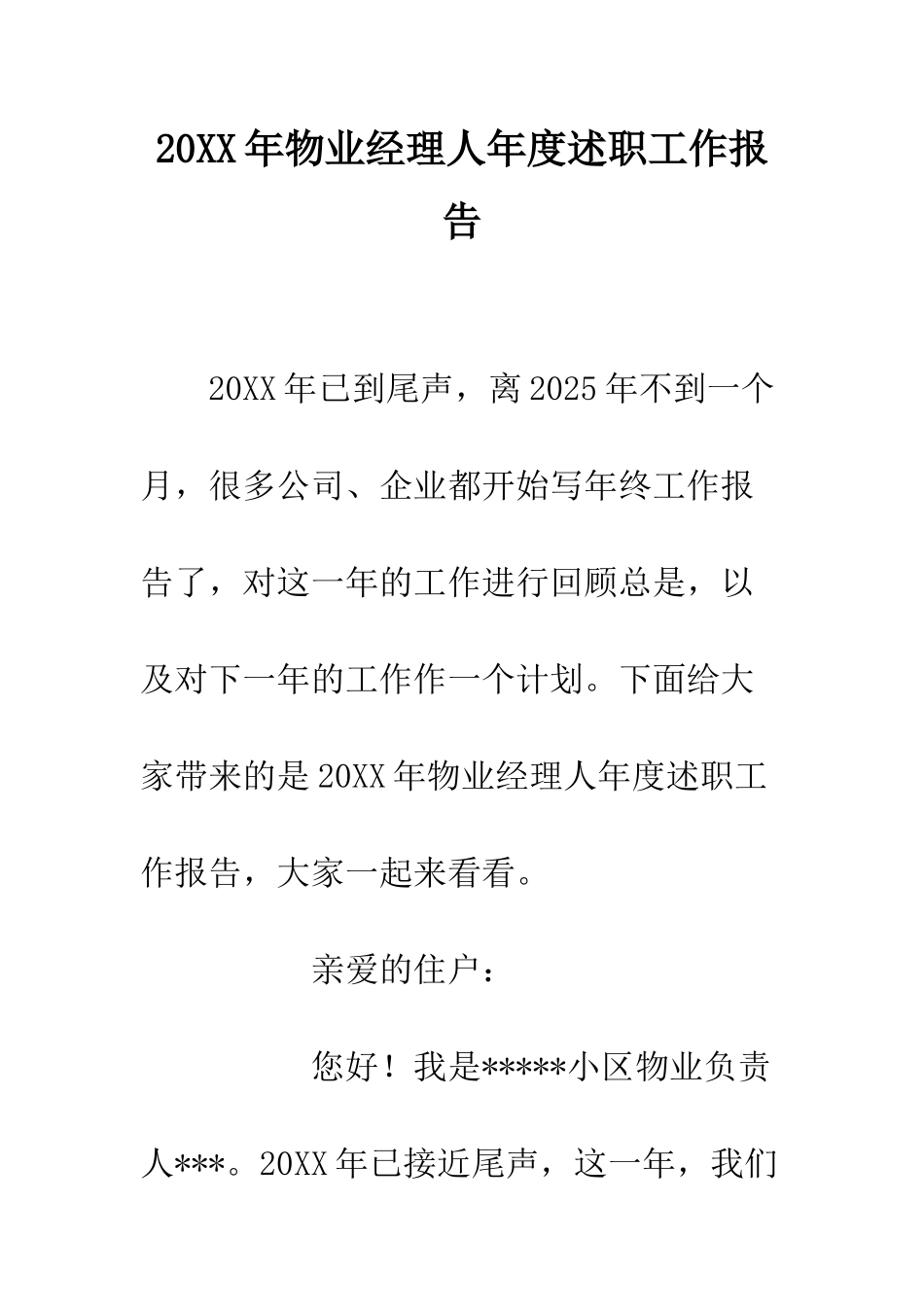 20XX年物业经理人年度述职工作报告

20XX年已到尾声，离2025年不到一个月，很多公司、企业都开始写年终工作报告了，对这一年的工作进行回顾总是，以及对下一年的工作作一个计划。下面给大家带来的是20XX年物业经理人年度述职工作报告，大家一起来看看。

亲爱的住户：

您好！我是*****小区物业负责人***。20XX年已接近尾声，这一年，我们